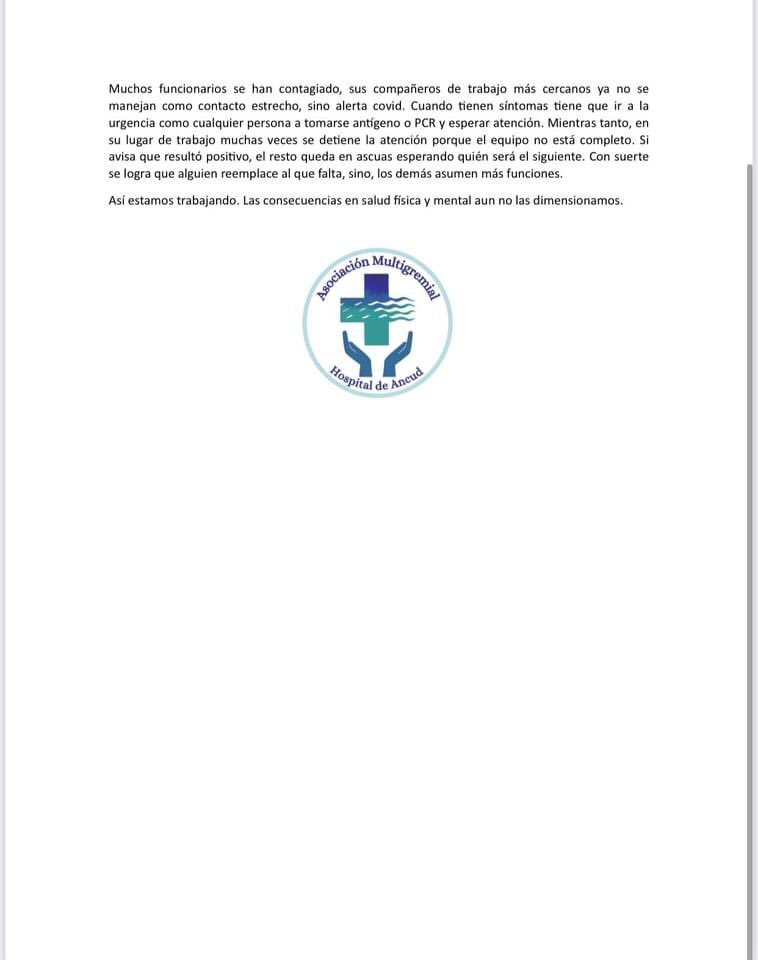 Muchos funcionarios se han contagiado, sus compañeros de trabajo más cercanos ya no se manejan como contacto estrecho, sino alerta covid. Cuando tienen síntomas tiene que ir a la urgencia como cualquier persona a tomarse antígeno o PCR y esperar atención. Mientras tanto, en su lugar de trabajo muchas veces se detiene la atención porque el equipo no está completo. Si avisa que resultó positivo, el resto queda en ascuas esperando quién será el siguiente. Con suerte se logra que alguien reemplace al que falta, sino, los demás asumen más funciones.

Así estamos trabajando. Las consecuencias en salud física y mental aun no las dimensionamos.

Asociación Multigremial

Hospital de Ancud